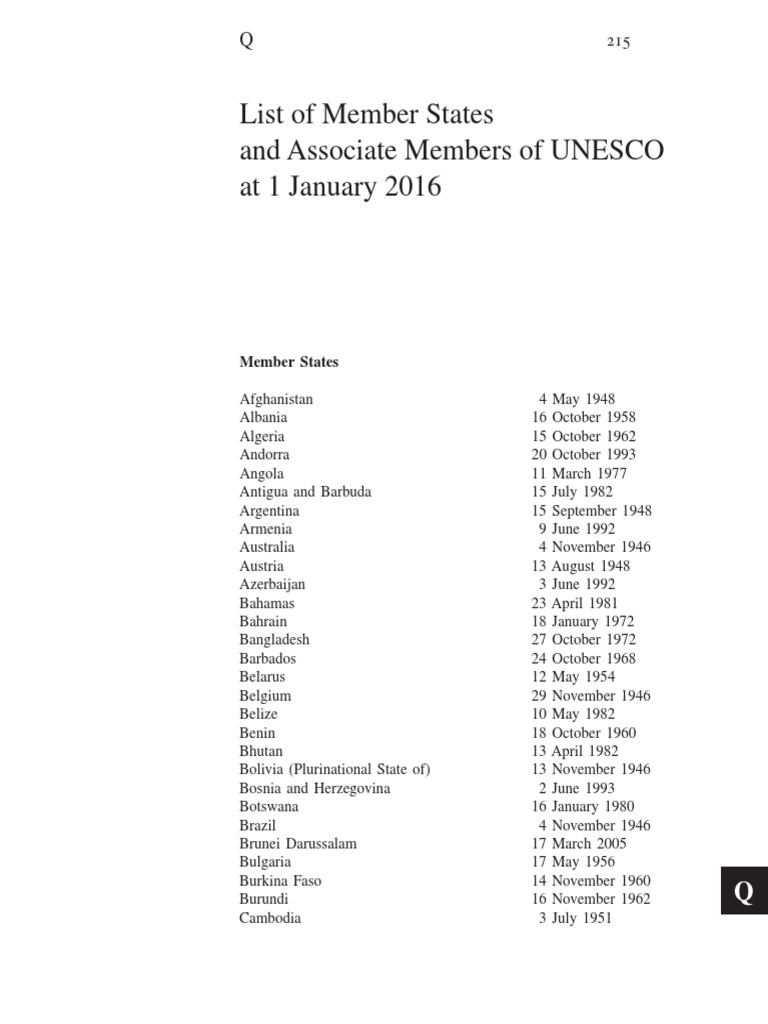 Q 215

List of Member States and Associate Members of UNESCO at 1 January 2016

Member States

| | |
|---|---|
| Afghanistan | 4 May 1948 |
| Albania | 16 October 1958 |
| Algeria | 15 October 1962 |
| Andorra | 20 October 1993 |
| Angola | 11 March 1977 |
| Antigua and Barbuda | 15 July 1982 |
| Argentina | 15 September 1948 |
| Armenia | 9 June 1992 |
| Australia | 4 November 1946 |
| Austria | 13 August 1948 |
| Azerbaijan | 3 June 1992 |
| Bahamas | 23 April 1981 |
| Bahrain | 18 January 1972 |
| Bangladesh | 27 October 1972 |
| Barbados | 24 October 1968 |
| Belarus | 12 May 1954 |
| Belgium | 29 November 1946 |
| Belize | 10 May 1982 |
| Benin | 18 October 1960 |
| Bhutan | 13 April 1982 |
| Bolivia (Plurinational State of) | 13 November 1946 |
| Bosnia and Herzegovina | 2 June 1993 |
| Botswana | 16 January 1980 |
| Brazil | 4 November 1946 |
| Brunei Darussalam | 17 March 2005 |
| Bulgaria | 17 May 1956 |
| Burkina Faso | 14 November 1960 |
| Burundi | 16 November 1962 |
| Cambodia | 3 July 1951 |

Q